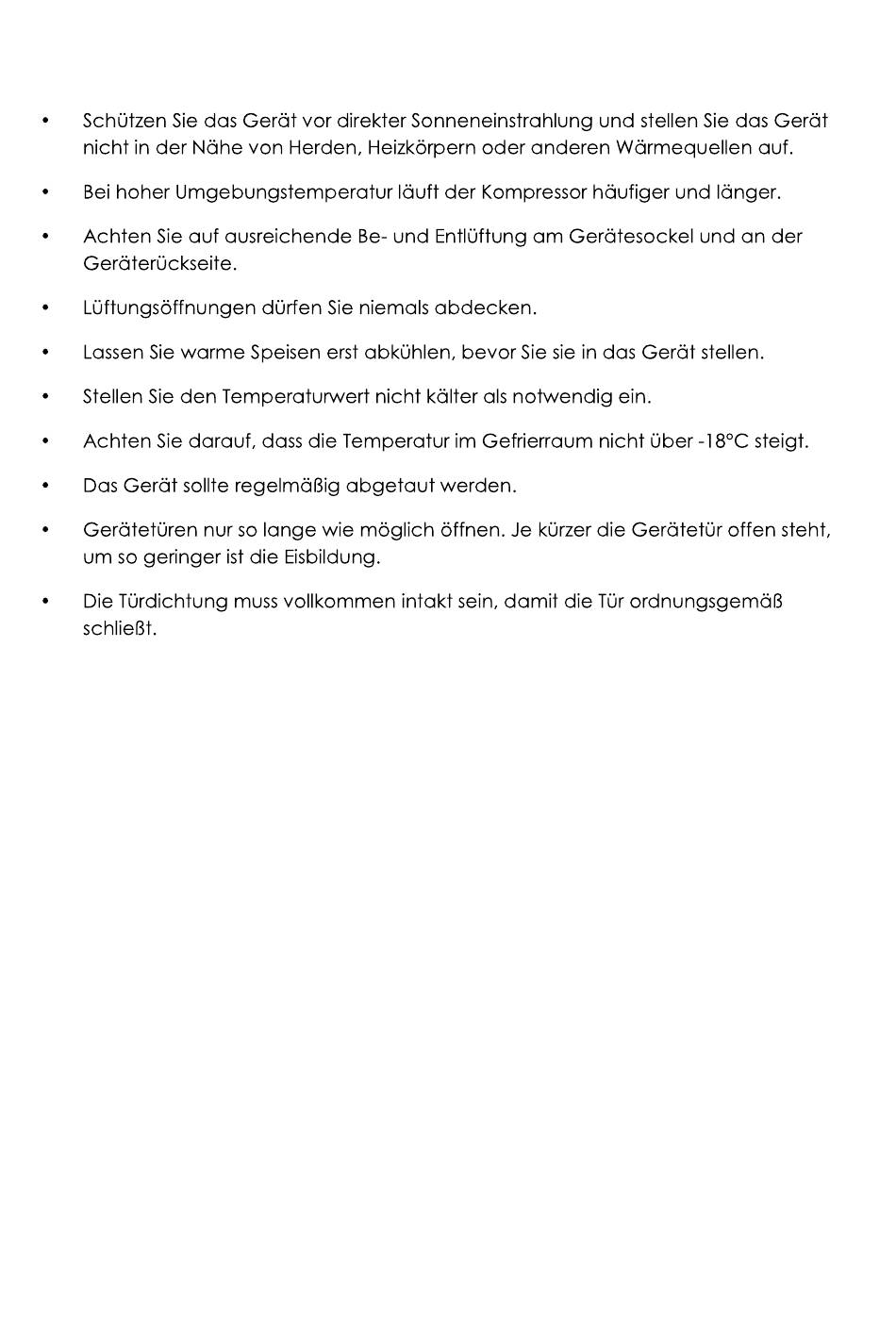 • Schützen Sie das Gerät vor direkter Sonneneinstrahlung und stellen Sie das Gerät nicht in der Nähe von Herden, Heizkörpern oder anderen Wärmequellen auf.

• Bei hoher Umgebungstemperatur läuft der Kompressor häufiger und länger.

• Achten Sie auf ausreichende Be- und Entlüftung am Gerätesockel und an der Geräterückseite.

• Lüftungsöffnungen dürfen Sie niemals abdecken.

• Lassen Sie warme Speisen erst abkühlen, bevor Sie sie in das Gerät stellen.

• Stellen Sie den Temperaturwert nicht kälter als notwendig ein.

• Achten Sie darauf, dass die Temperatur im Gefrierraum nicht über -18°C steigt.

• Das Gerät sollte regelmäßig abgetaut werden.

• Gerätetüren nur so lange wie möglich öffnen. Je kürzer die Gerätetür offen steht, um so geringer ist die Eisbildung.

• Die Türdichtung muss vollkommen intakt sein, damit die Tür ordnungsgemäß schließt.